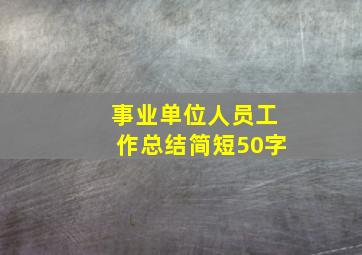 事业单位人员工作总结简短50字